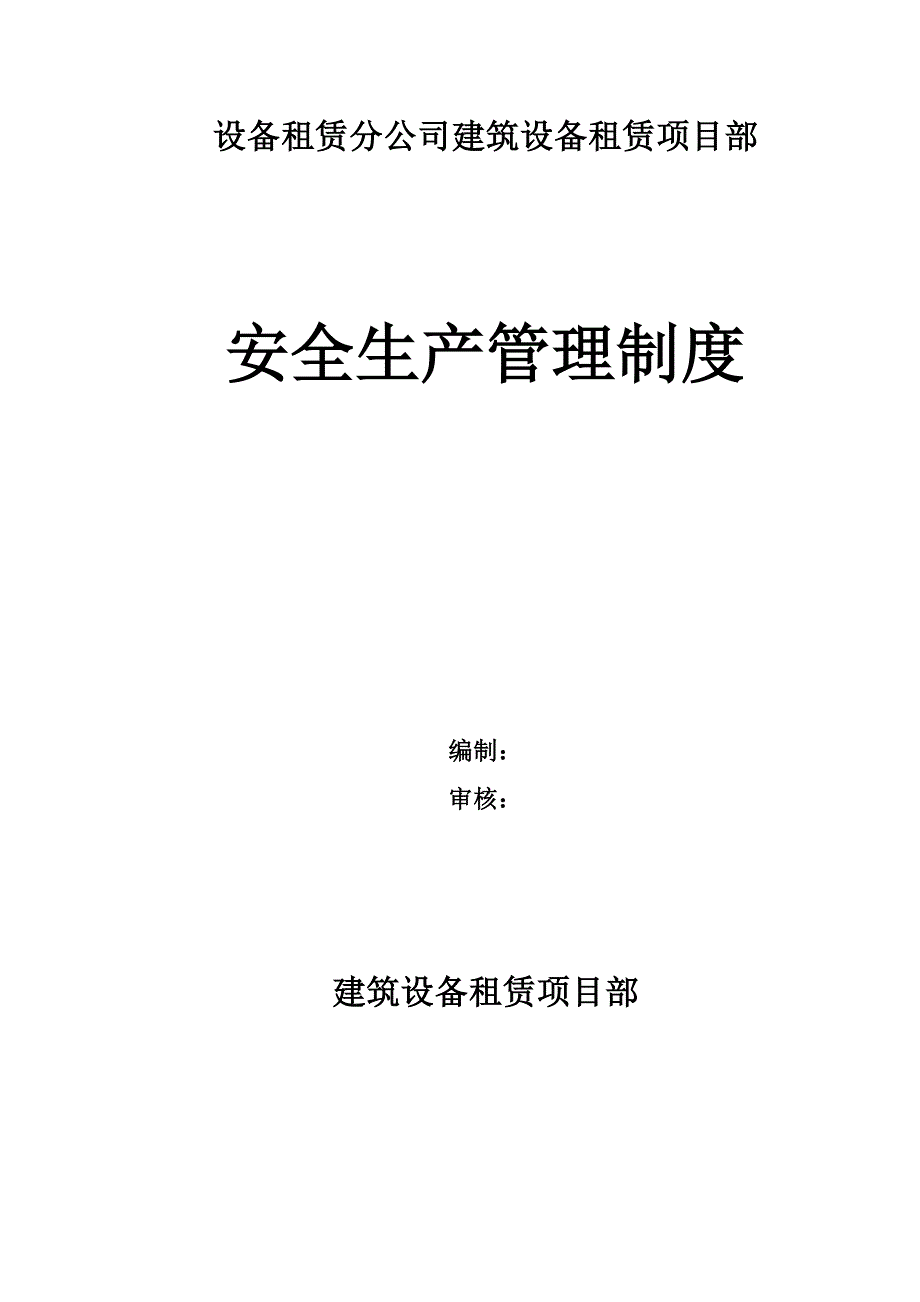 设备租赁分公司建筑设备租赁项目部

安全生产管理制度

编制：

审核：

建筑设备租赁项目部